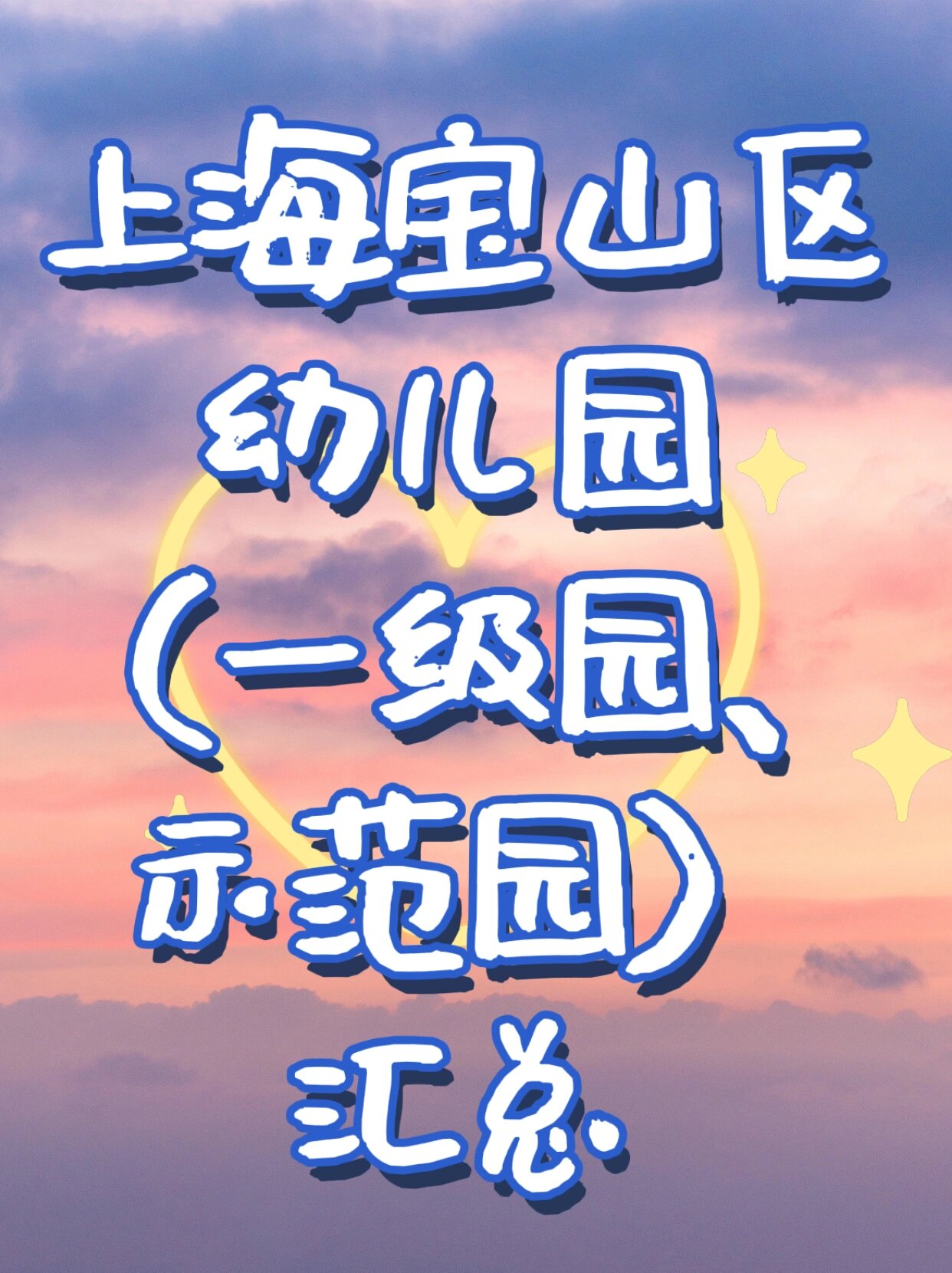 上海宝山区幼儿园（一级园、示范园）汇总